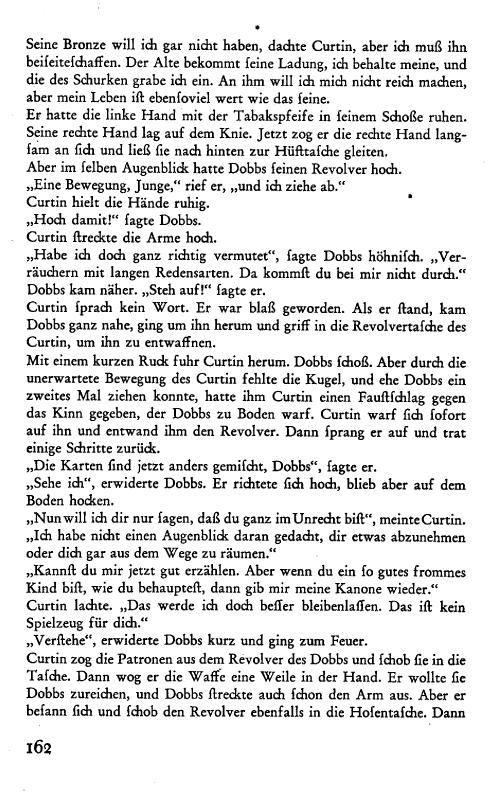 Seine Bronze will ich gar nicht haben, dachte Curtin, aber ich muß ihn beiseiteschaffen. Der Alte bekommt seine Ladung, ich behalte meine, und die des Schurken grabe ich ein. An ihm will ich mich nicht reich machen, aber mein Leben ist ebensoviel wert wie das seine.
Er hatte die linke Hand mit der Tabakspfeife in seinem Schoße ruhen. Seine rechte Hand lag auf dem Knie. Jetzt zog er die rechte Hand langsam an sich und ließ sie nach hinten zur Hüfttasche gleiten.
Aber im selben Augenblick hatte Dobbs seinen Revolver hoch.
„Eine Bewegung, Junge," rief er, „und ich ziehe ab."
Curtin hielt die Hände ruhig.
„Hoch damit!" sagte Dobbs.
Curtin streckte die Arme hoch.
„Habe ich doch ganz richtig vermutet", sagte Dobbs höhnisch. „Verräuchern mit langen Redensarten. Da kommst du bei mir nicht durch." Dobbs kam näher. „Steh auf!" sagte er.
Curtin sprach kein Wort. Er war blaß geworden. Als er stand, kam Dobbs ganz nahe, ging um ihn herum und griff in die Revolvertasche des Curtin, um ihn zu entwaffnen.
Mit einem kurzen Ruck fuhr Curtin herum. Dobbs schoß. Aber durch die unerwartete Bewegung des Curtin fehlte die Kugel, und ehe Dobbs ein zweites Mal ziehen konnte, hatte ihm Curtin einen Faustschlag gegen das Kinn gegeben, der Dobbs zu Boden warf. Curtin warf sich sofort auf ihn und entwand ihm den Revolver. Dann sprang er auf und trat einige Schritte zurück.
„Die Karten sind jetzt anders gemischt, Dobbs", sagte er.
„Sehe ich", erwiderte Dobbs. Er richtete sich hoch, blieb aber auf dem Boden hocken.
„Nun will ich dir nur sagen, daß du ganz im Unrecht bist", meinte Curtin. „Ich habe nicht einen Augenblick daran gedacht, dir etwas abzunehmen oder dich gar aus dem Wege zu räumen."
„Kannst du mir jetzt gut erzählen. Aber wenn du ein so gutes frommes Kind bist, wie du behauptest, dann gib mir meine Kanone wieder."
Curtin lachte. „Das werde ich doch besser bleibenlassen. Das ist kein Spielzeug für dich."
„Verstehe", erwiderte Dobbs kurz und ging zum Feuer.
Curtin zog die Patronen aus dem Revolver des Dobbs und schob sie in die Tasche. Dann wog er die Waffe eine Weile in der Hand. Er wollte sie Dobbs zureichen, und Dobbs streckte auch schon den Arm aus. Aber er besann sich und schob den Revolver ebenfalls in die Hosentasche. Dann

162